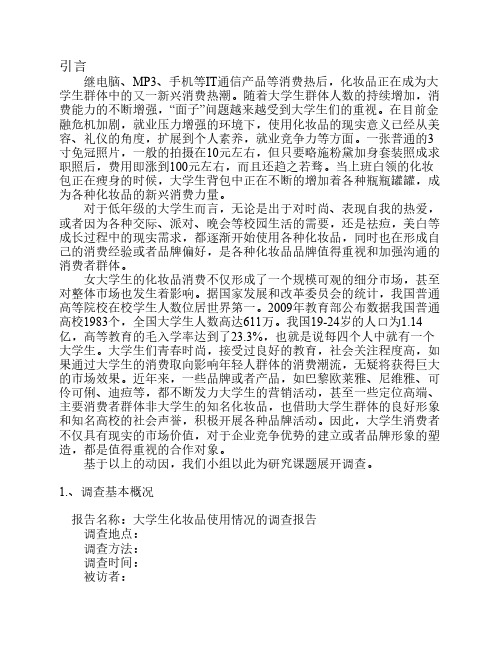 引言

继电脑、MP3、手机等IT通信产品等消费热后，化妆品正在成为大学生群体中的又一新兴消费热潮。随着大学生群体人数的持续增加，消费能力的不断增强，“面子”问题越来越受到大学生们的重视。在目前金融危机加剧，就业压力增强的环境下，使用化妆品的现实意义已经从美容、礼仪的角度，扩展到个人素养，就业竞争力等方面。一张普通的3寸免冠照片，一般的拍摄在10元左右，但只要略施粉黛加身套装照成求职照后，费用即涨到100元左右，而且还趋之若骛。当上班白领的化妆包正在瘦身的时候，大学生背包中正在不断的增加着各种瓶瓶罐罐，成为各种化妆品的新兴消费力量。

对于低年级的大学生而言，无论是出于对时尚、表现自我的热爱，或者因为各种交际、派对、晚会等校园生活的需要，还是祛痘，美白等成长过程中的现实需求，都逐渐开始使用各种化妆品，同时也在形成自己的消费经验或者品牌偏好，是各种化妆品品牌值得重视和加强沟通的消费者群体。

女大学生的化妆品消费不仅形成了一个规模可观的细分市场，甚至对整体市场也发生着影响。据国家发展和改革委员会的统计，我国普通高等院校在校学生人数位居世界第一。2009年教育部公布数据我国普通高校1983个，全国大学生人数高达611万。我国19-24岁的人口为1.14亿，高等教育的毛入学率达到了23.3%，也就是说每四个人中就有一个大学生。大学生们青春时尚，接受过良好的教育，社会关注程度高，如果通过大学生的消费取向影响年轻人群体的消费潮流，无疑将获得巨大的市场效果。近年来，一些品牌或者产品，如巴黎欧莱雅、尼维雅、可伶可俐、迪痘等，都不断发力大学生的营销活动，甚至一些定位高端、主要消费者群体非大学生的知名化妆品，也借助大学生群体的良好形象和知名高校的社会声誉，积极开展各种品牌活动。因此，大学生消费者不仅具有现实的市场价值，对于企业竞争优势的建立或者品牌形象的塑造，都是值得重视的合作对象。

基于以上的动因，我们小组以此为研究课题展开调查。

1.、调查基本概况

报告名称：大学生化妆品使用情况的调查报告
调查地点：
调查方法：
调查时间：
被访者：